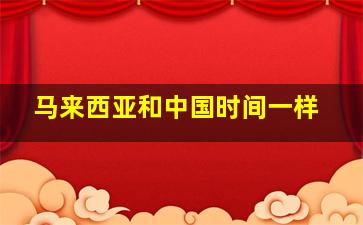 马来西亚和中国时间一样